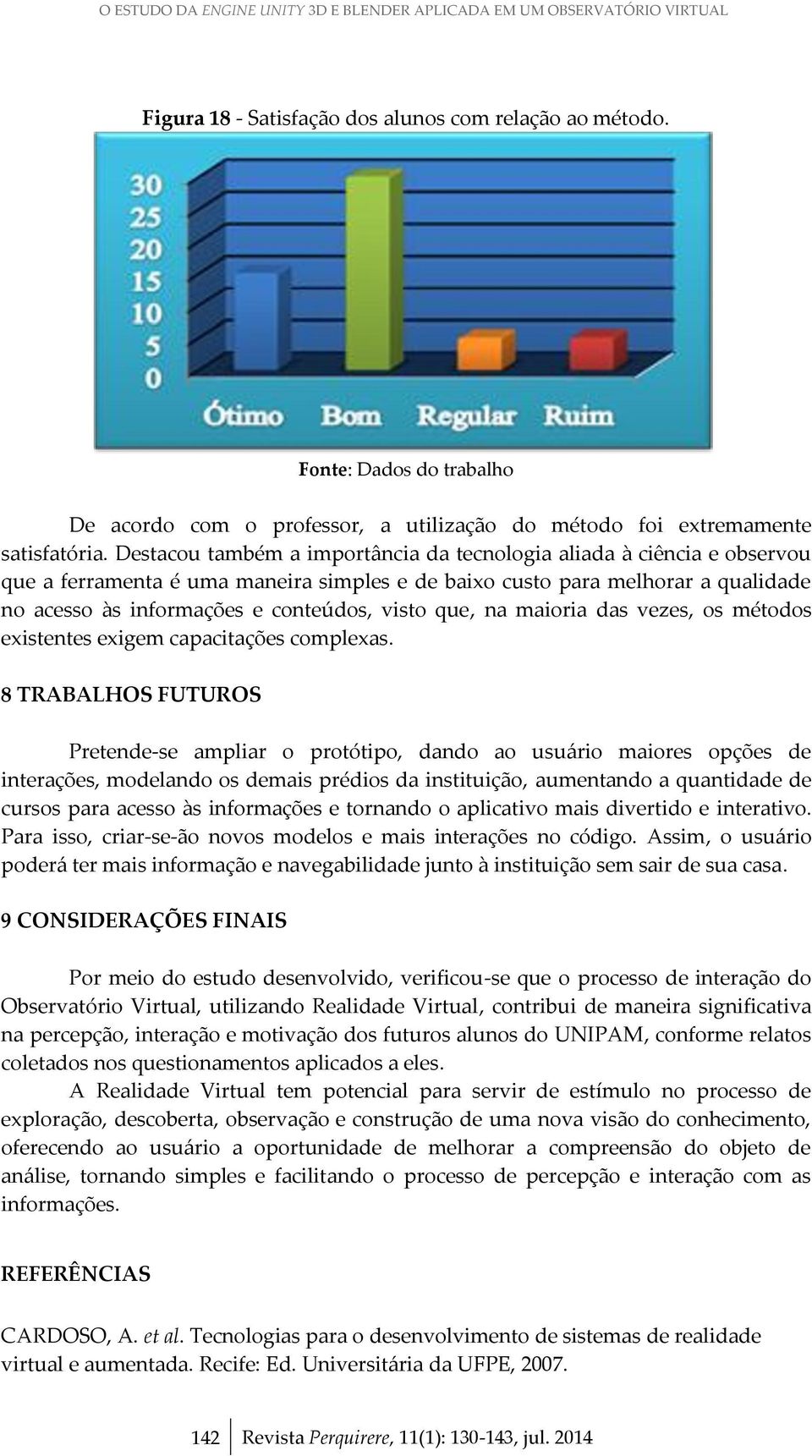 O ESTUDO DA ENGINE UNITY 3D E BLENDER APLICADA EM UM OBSERVATÓRIO VIRTUAL

Figura 18 - Satisfação dos alunos com relação ao método.

30
25
20
15
10
5
0
Ótimo Bom Regular Ruim

Fonte: Dados do trabalho

De acordo com o professor, a utilização do método foi extremamente satisfatória. Destacou também a importância da tecnologia aliada à ciência e observou que a ferramenta é uma maneira simples e de baixo custo para melhorar a qualidade no acesso às informações e conteúdos, visto que, na maioria das vezes, os métodos existentes exigem capacitações complexas.

8 TRABALHOS FUTUROS

Pretende-se ampliar o protótipo, dando ao usuário maiores opções de interações, modelando os demais prédios da instituição, aumentando a quantidade de cursos para acesso às informações e tornando o aplicativo mais divertido e interativo. Para isso, criar-se-ão novos modelos e mais interações no código. Assim, o usuário poderá ter mais informação e navegabilidade junto à instituição sem sair de sua casa.

9 CONSIDERAÇÕES FINAIS

Por meio do estudo desenvolvido, verificou-se que o processo de interação do Observatório Virtual, utilizando Realidade Virtual, contribui de maneira significativa na percepção, interação e motivação dos futuros alunos do UNIPAM, conforme relatos coletados nos questionamentos aplicados a eles.

A Realidade Virtual tem potencial para servir de estímulo no processo de exploração, descoberta, observação e construção de uma nova visão do conhecimento, oferecendo ao usuário a oportunidade de melhorar a compreensão do objeto de análise, tornando simples e facilitando o processo de percepção e interação com as informações.

REFERÊNCIAS

CARDOSO, A. et al. Tecnologias para o desenvolvimento de sistemas de realidade virtual e aumentada. Recife: Ed. Universitária da UFPE, 2007.

142 Revista Perquirere, 11(1): 130-143, jul. 2014